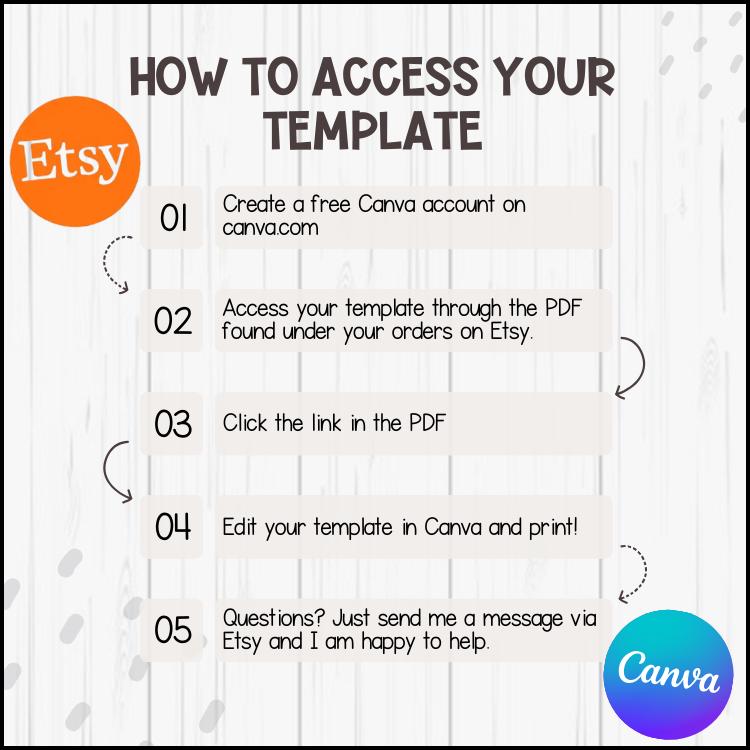 HOW TO ACCESS YOUR TEMPLATE

Etsy

01

Create a free Canva account on canva.com

02

Access your template through the PDF found under your orders on Etsy.

03

Click the link in the PDF

04

Edit your template in Canva and print!

05

Questions? Just send me a message via Etsy and I am happy to help.

Canva